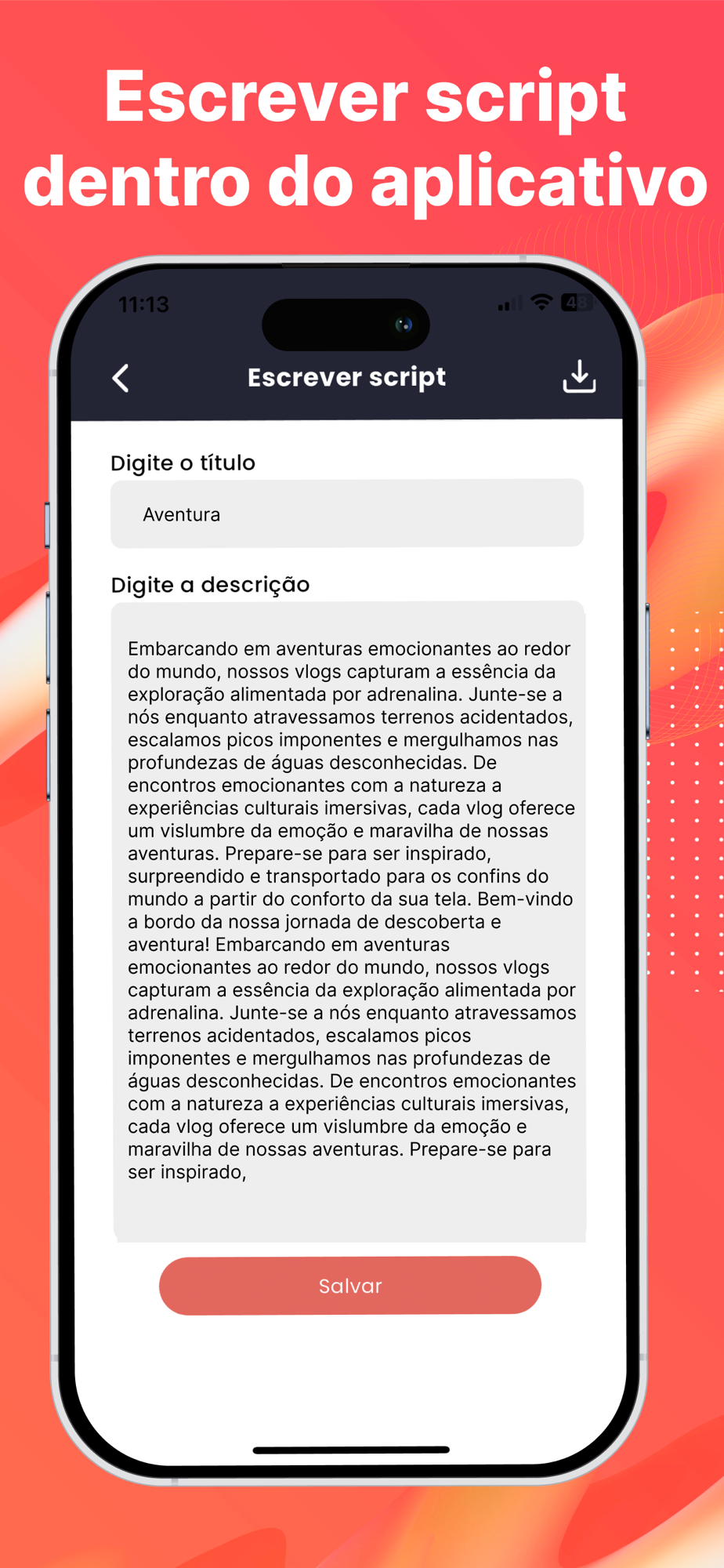 Escrever script dentro do aplicativo

11:13

48

Escrever script

Digite o título

Aventura

Digite a descrição

Embarcando em aventuras emocionantes ao redor do mundo, nossos vlogs capturam a essência da exploração alimentada por adrenalina. Junte-se a nós enquanto atravessamos terrenos acidentados, escalamos picos imponentes e mergulhamos nas profundezas de águas desconhecidas. De encontros emocionantes com a natureza a experiências culturais imersivas, cada vlog oferece um vislumbre da emoção e maravilha de nossas aventuras. Prepare-se para ser inspirado, surpreendido e transportado para os confins do mundo a partir do conforto da sua tela. Bem-vindo a bordo da nossa jornada de descoberta e aventura! Embarcando em aventuras emocionantes ao redor do mundo, nossos vlogs capturam a essência da exploração alimentada por adrenalina. Junte-se a nós enquanto atravessamos terrenos acidentados, escalamos picos imponentes e mergulhamos nas profundezas de águas desconhecidas. De encontros emocionantes com a natureza a experiências culturais imersivas, cada vlog oferece um vislumbre da emoção e maravilha de nossas aventuras. Prepare-se para ser inspirado,

Salvar